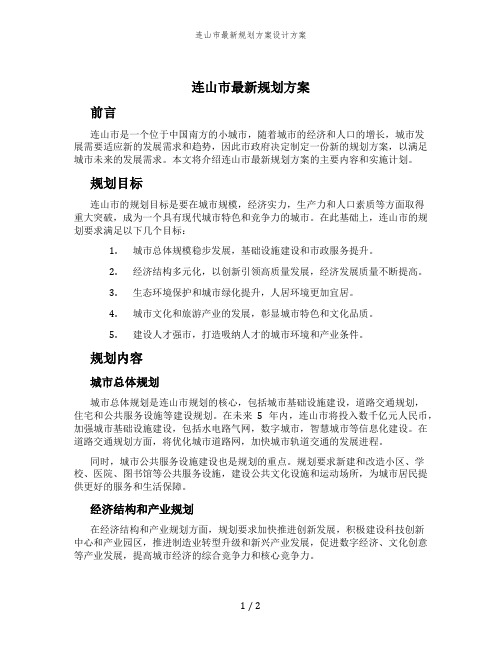 连山市最新规划方案设计方案

连山市最新规划方案

前言

连山市是一个位于中国南方的小城市，随着城市的经济和人口的增长，城市发展需要适应新的发展需求和趋势，因此市政府决定制定一份新的规划方案，以满足城市未来的发展需求。本文将介绍连山市最新规划方案的主要内容和实施计划。

规划目标

连山市的规划目标是要在城市规模，经济实力，生产力和人口素质等方面取得重大突破，成为一个具有现代城市特色和竞争力的城市。在此基础上，连山市的规划要求满足以下几个目标：

1. 城市总体规模稳步发展，基础设施建设和市政服务提升。

2. 经济结构多元化，以创新引领高质量发展，经济发展质量不断提高。

3. 生态环境保护和城市绿化提升，人居环境更加宜居。

4. 城市文化和旅游产业的发展，彰显城市特色和文化品质。

5. 建设人才强市，打造吸纳人才的城市环境和产业条件。

规划内容

城市总体规划

城市总体规划是连山市规划的核心，包括城市基础设施建设，道路交通规划，住宅和公共服务设施等建设规划。在未来 5 年内，连山市将投入数千亿元人民币，加强城市基础设施建设，包括水电路气网，数字城市，智慧城市等信息化建设。在道路交通规划方面，将优化城市道路网，加快城市轨道交通的发展进程。

同时，城市公共服务设施建设也是规划的重点。规划要求新建和改造小区、学校、医院、图书馆等公共服务设施，建设公共文化设施和运动场所，为城市居民提供更好的服务和生活保障。

经济结构和产业规划

在经济结构和产业规划方面，规划要求加快推进创新发展，积极建设科技创新中心和产业园区，推进制造业转型升级和新兴产业发展，促进数字经济、文化创意等产业发展，提高城市经济的综合竞争力和核心竞争力。

1 / 2